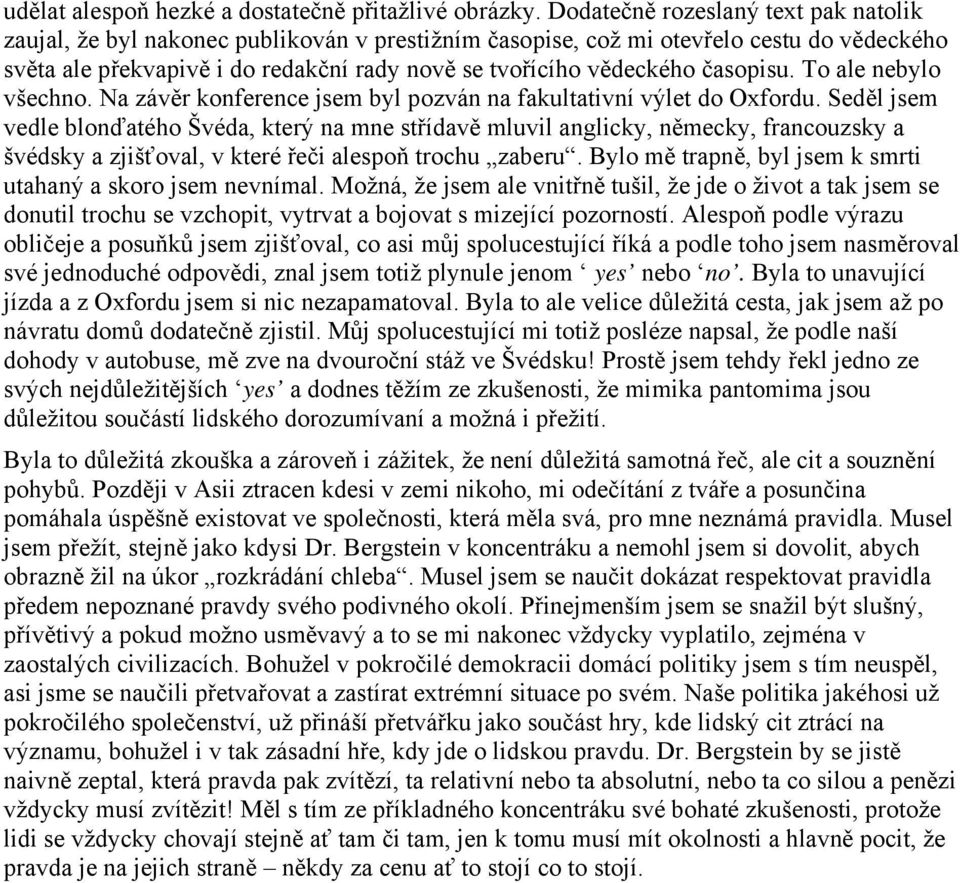 udělat alespoň hezké a dostatečně přitažlivé obrázky. Dodatečně rozeslaný text pak natolik zaujal, že byl nakonec publikován v prestižním časopise, což mi otevřelo cestu do vědeckého světa ale překvapivě i do redakční rady nově se tvořícího vědeckého časopisu. To ale nebylo všechno. Na závěr konference jsem byl pozván na fakultativní výlet do Oxfordu. Seděl jsem vedle blonďatého Švéda, který na mne střídavě mluvil anglicky, německy, francouzsky a švédsky a zjišťoval, v které řeči alespoň trochu „zaberu“. Bylo mě trapně, byl jsem k smrti utahaný a skoro jsem nevnímal. Možná, že jsem ale vnitřně tušil, že jde o život a tak jsem se donutil trochu se vzchopit, vytrvat a bojovat s mizející pozorností. Alespoň podle výrazu obličeje a posuňků jsem zjišťoval, co asi můj spolucestující říká a podle toho jsem nasměroval své jednoduché odpovědi, znal jsem totiž plynule jenom ‘ yes’ nebo ‘no’. Byla to unavující jízda a z Oxfordu jsem si nic nezapamatoval. Byla to ale velice důležitá cesta, jak jsem až po návratu domů dodatečně zjistil. Můj spolucestující mi totiž posléze napsal, že podle naší dohody v autobuse, mě zve na dvouroční stáž ve Švédsku! Prostě jsem tehdy řekl jedno ze svých nejdůležitějších ‘yes’ a dodnes těžím ze zkušenosti, že mimika pantomima jsou důležitou součástí lidského dorozumívaní a možná i přežití.

Byla to důležitá zkouška a zároveň i zážitek, že není důležitá samotná řeč, ale cit a souznění pohybů. Později v Asii ztracen kdesi v zemi nikoho, mi odečítání z tváře a posunčina pomáhala úspěšně existovat ve společnosti, která měla svá, pro mne neznámá pravidla. Musel jsem přežít, stejně jako kdysi Dr. Bergstein v koncentráku a nemohl jsem si dovolit, abych obrazně žil na úkor „rozkrádání chleba“. Musel jsem se naučit dokázat respektovat pravidla předem nepoznané pravdy svého podivného okolí. Přinejmenším jsem se snažil být slušný, přívětivý a pokud možno usměvavý a to se mi nakonec vždycky vyplatilo, zejména v zaostalých civilizacích. Bohužel v pokročilé demokracii domácí politiky jsem s tím neuspěl, asi jsme se naučili přetvařovat a zastírat extrémní situace po svém. Naše politika jakéhosi už pokročilého společenství, už přináší přetvářku jako součást hry, kde lidský cit ztrácí na významu, bohužel i v tak zásadní hře, kdy jde o lidskou pravdu. Dr. Bergstein by se jistě naivně zeptal, která pravda pak zvítězí, ta relativní nebo ta absolutní, nebo ta co silou a penězi vždycky musí zvítězit! Měl s tím ze příkladného koncentráku své bohaté zkušenosti, protože lidi se vždycky chovají stejně ať tam či tam, jen k tomu musí mít okolnosti a hlavně pocit, že pravda je na jejich straně – někdy za cenu ať to stojí co to stojí.